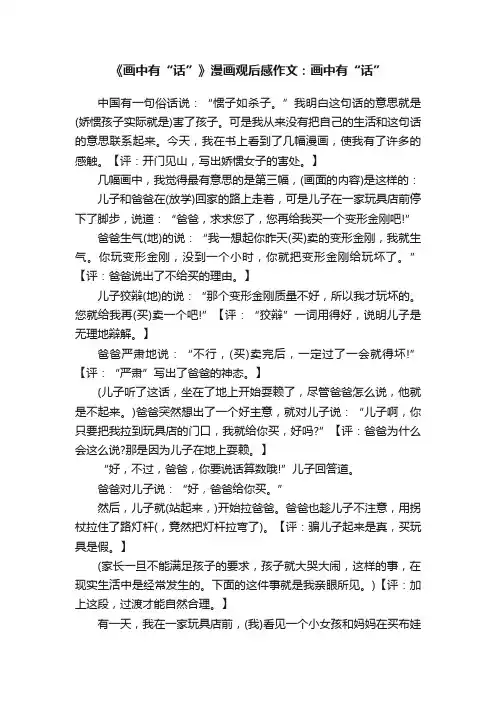 《画中有“话”》漫画观后感作文：画中有“话”

中国有一句俗话说：“惯子如杀子。”我明白这句话的意思就是(娇惯孩子实际就是)害了孩子。可是我从来没有把自己的生活和这句话的意思联系起来。今天，我在书上看到了几幅漫画，使我有了许多的感触。【评：开门见山，写出娇惯女子的害处。】

几幅画中，我觉得最有意思的是第三幅，(画面的内容)是这样的：

儿子和爸爸在(放学)回家的路上走着，可是儿子在一家玩具店前停下了脚步，说道：“爸爸，求求您了，您再给我买一个变形金刚吧!”

爸爸生气(地)的说：“我一想起你昨天(买)卖的变形金刚，我就生气。你玩变形金刚，没到一个小时，你就把变形金刚给玩坏了。”【评：爸爸说出了不给买的理由。】

儿子狡辩(地)的说：“那个变形金刚质量不好，所以我才玩坏的。您就给我再(买)卖一个吧!”【评：“狡辩”一词用得好，说明儿子是无理地辩解。】

爸爸严肃地说：“不行，(买)卖完后，一定过了一会就得坏!”【评：“严肃”写出了爸爸的神态。】

(儿子听了这话，坐在了地上开始耍赖了，尽管爸爸怎么说，他就是不起来。)爸爸突然想出了一个好主意，就对儿子说：“儿子啊，你只要把我拉到玩具店的门口，我就给你买，好吗?”【评：爸爸为什么会这么说?那是因为儿子在地上耍赖。】

“好，不过，爸爸，你要说话算数哦!”儿子回答道。

爸爸对儿子说：“好，爸爸给你买。”

然后，儿子就(站起来，)开始拉爸爸。爸爸也趁儿子不注意，用拐杖拉住了路灯杆(，竟然把灯杆拉弯了)。【评：骗儿子起来是真，买玩具是假。】

(家长一旦不能满足孩子的要求，孩子就大哭大闹，这样的事，在现实生活中是经常发生的。下面的这件事就是我亲眼所见。)【评：加上这段，过渡才能自然合理。】

有一天，我在一家玩具店前，(我)看见一个小女孩和妈妈在买布娃